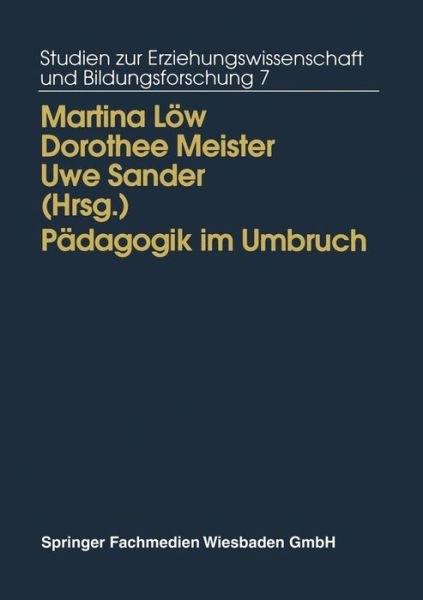 Studien zur Erziehungswissenschaft und Bildungsforschung 7

Martina Löw
Dorothee Meister
Uwe Sander
(Hrsg.)

Pädagogik im Umbruch

Springer Fachmedien Wiesbaden GmbH